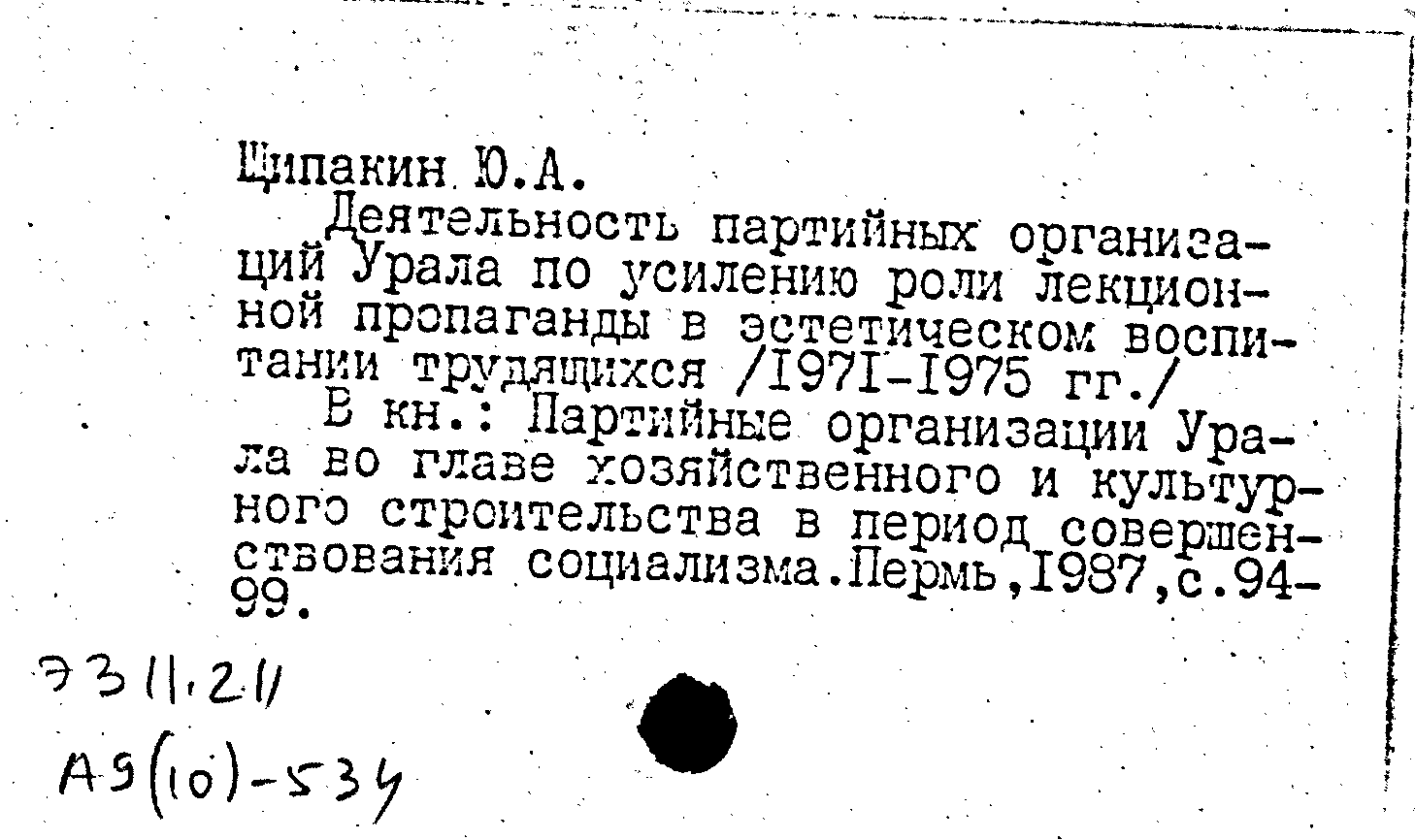 Щипакин Ю.А.
Деятельность партийных организаций Урала по усилению роли лекционной пропаганды в эстетическом воспитании трудящихся /1971-1975 гг./
В кн.: Партийные организации Урала во главе хозяйственного и культурного строительства в период совершенствования социализма.Пермь,1987,с.94-99.

Э311.21
А9(10)-534